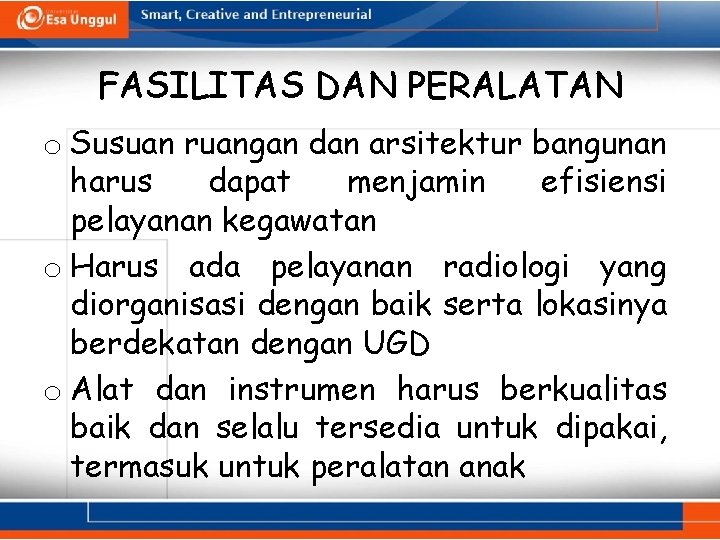 Esa Unggul
Smart, Creative and Entrepreneurial

FASILITAS DAN PERALATAN

o Susuan ruangan dan arsitektur bangunan harus dapat menjamin efisiensi pelayanan kegawatan

o Harus ada pelayanan radiologi yang diorganisasi dengan baik serta lokasinya berdekatan dengan UGD

o Alat dan instrumen harus berkualitas baik dan selalu tersedia untuk dipakai, termasuk untuk peralatan anak